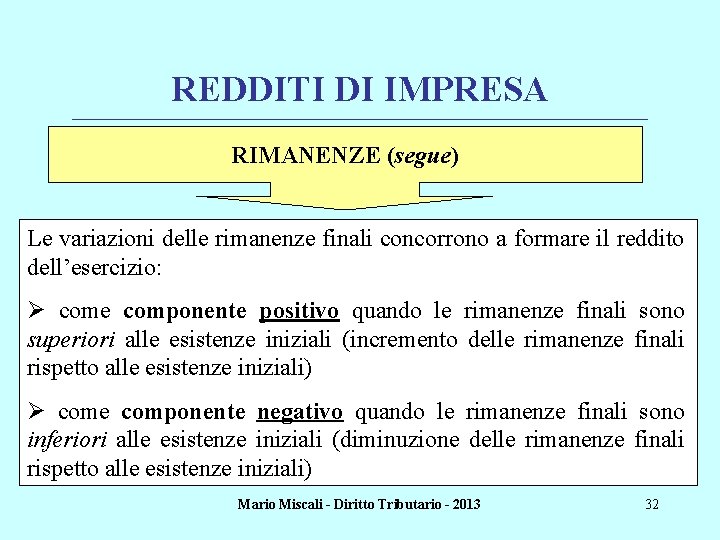 REDDITI DI IMPRESA

RIMANENZE (segue)

Le variazioni delle rimanenze finali concorrono a formare il reddito dell'esercizio:

➢ come componente positivo quando le rimanenze finali sono superiori alle esistenze iniziali (incremento delle rimanenze finali rispetto alle esistenze iniziali)

➢ come componente negativo quando le rimanenze finali sono inferiori alle esistenze iniziali (diminuzione delle rimanenze finali rispetto alle esistenze iniziali)

Mario Miscali - Diritto Tributario - 2013

32